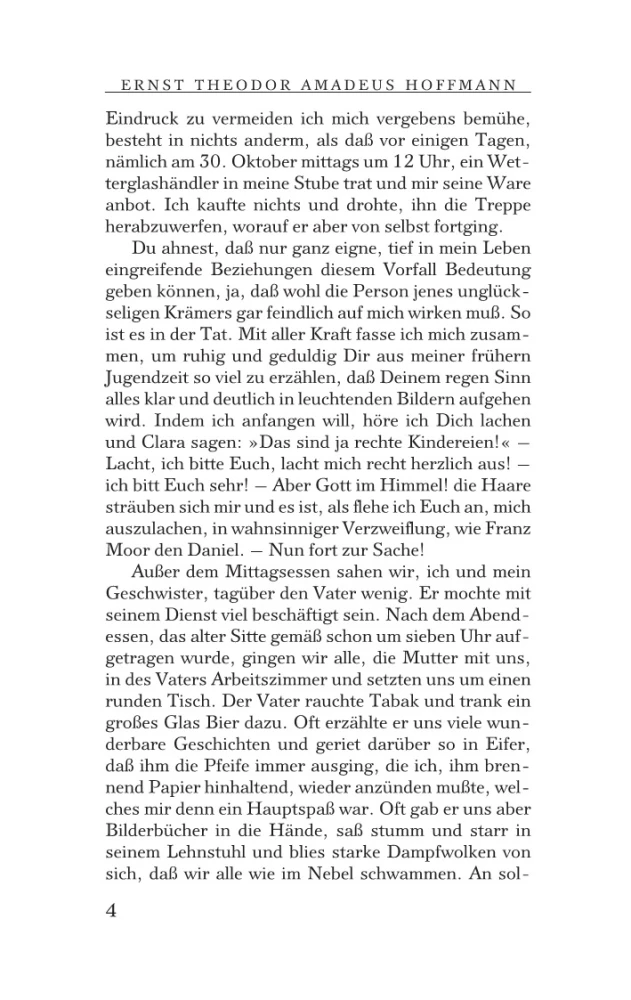 ERNST THEODOR AMADEUS HOFFMANN

Eindruck zu vermeiden ich mich vergebens bemühe, besteht in nichts anderm, als daß vor einigen Tagen, nämlich am 30. Oktober mittags um 12 Uhr, ein Wetterglashändler in meine Stube trat und mir seine Ware anbot. Ich kaufte nichts und drohte, ihn die Treppe herabzuwerfen, worauf er aber von selbst fortging.

Du ahnest, daß nur ganz eigne, tief in mein Leben eingreifende Beziehungen diesem Vorfall Bedeutung geben können, ja, daß wohl die Person jenes unglückseligen Krämers gar feindlich auf mich wirken muß. So ist es in der Tat. Mit aller Kraft fasse ich mich zusammen, um ruhig und geduldig Dir aus meiner frühern Jugendzeit so viel zu erzählen, daß Deinem regen Sinn alles klar und deutlich in leuchtenden Bildern aufgehen wird. Indem ich anfangen will, höre ich Dich lachen und Clara sagen: »Das sind ja rechte Kindereien!« – Lacht, ich bitte Euch, lacht mich recht herzlich aus! – ich bitt Euch sehr! – Aber Gott im Himmel! die Haare sträuben sich mir und es ist, als flehe ich Euch an, mich auszulachen, in wahnsinniger Verzweiflung, wie Franz Moor den Daniel. – Nun fort zur Sache!

Außer dem Mittagsessen sahen wir, ich und mein Geschwister, tagüber den Vater wenig. Er mochte mit seinem Dienst viel beschäftigt sein. Nach dem Abendessen, das alter Sitte gemäß schon um sieben Uhr aufgetragen wurde, gingen wir alle, die Mutter mit uns, in des Vaters Arbeitszimmer und setzten uns um einen runden Tisch. Der Vater rauchte Tabak und trank ein großes Glas Bier dazu. Oft erzählte er uns viele wunderbare Geschichten und geriet darüber so in Eifer, daß ihm die Pfeife immer ausging, die ich, ihm brennend Papier hinhaltend, wieder anzünden mußte, welches mir denn ein Hauptspaß war. Oft gab er uns aber Bilderbücher in die Hände, saß stumm und starr in seinem Lehnstuhl und blies starke Dampfwolken von sich, daß wir alle wie im Nebel schwammen. An sol-

4